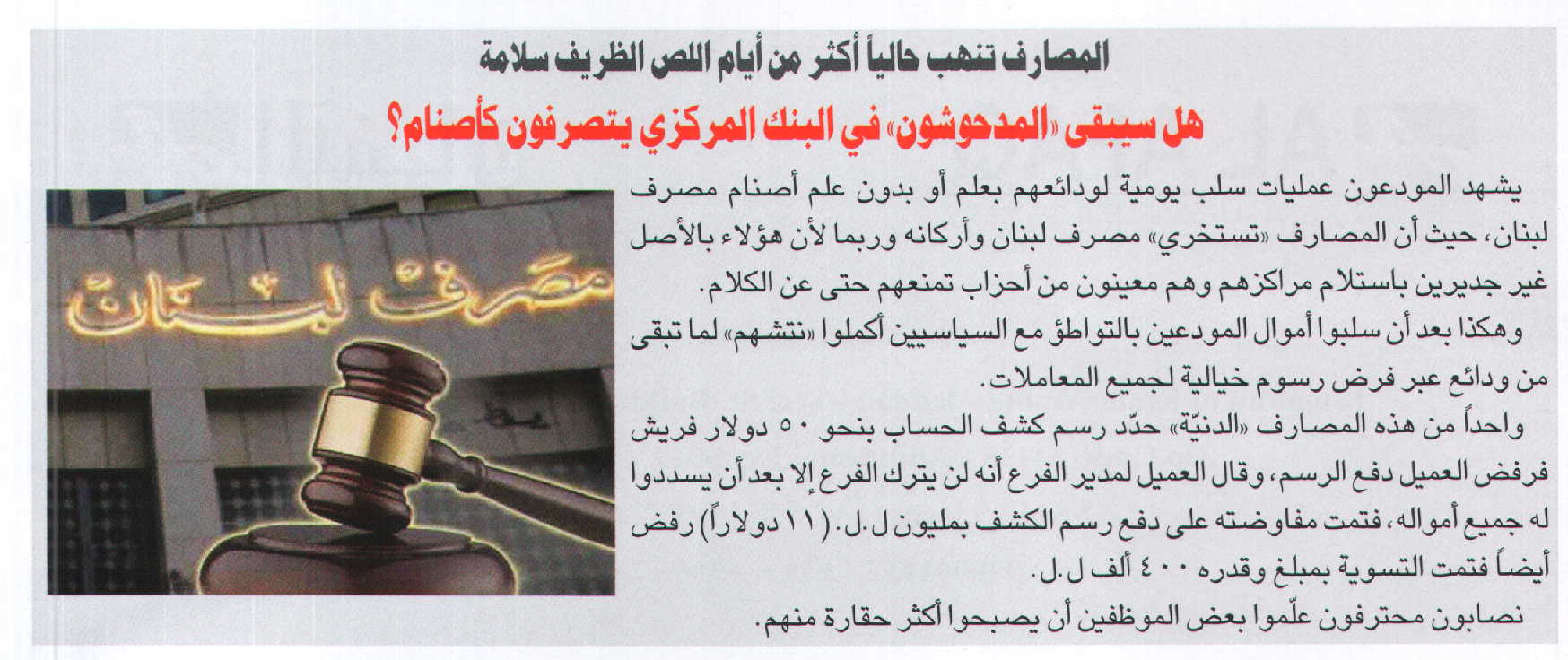 المصارف تنهب حالياً أكثر من أيام اللص الظريف سلامة

هل سيبقى «المدحوشون» في البنك المركزي يتصرفون كأصنام؟

يشهد المودعون عمليات سلب يومية لودائعهم بعلم أو بدون علم أصنام مصرف لبنان، حيث أن المصارف «تستخري» مصرف لبنان وأركانه وربما لأن هؤلاء بالأصل غير جديرين باستلام مراكزهم وهم معينون من أحزاب تمنعهم حتى عن الكلام.

وهكذا بعد أن سلبوا أموال المودعين بالتواطؤ مع السياسيين أكملوا «نتشهم» لما تبقى من ودائع عبر فرض رسوم خيالية لجميع المعاملات.

واحداً من هذه المصارف «الدنيّة» حدّد رسم كشف الحساب بنحو ٥٠ دولار فريش فرفض العميل دفع الرسم، وقال العميل لمدير الفرع أنه لن يترك الفرع إلا بعد أن يسددوا له جميع أمواله، فتمت مفاوضته على دفع رسم الكشف بمليون ل.ل. (١١ دولاراً) رفض أيضاً فتمت التسوية بمبلغ وقدره ٤٠٠ ألف ل.ل.

نصابون محترفون علّموا بعض الموظفين أن يصبحوا أكثر حقارة منهم.

مصرف لبنان